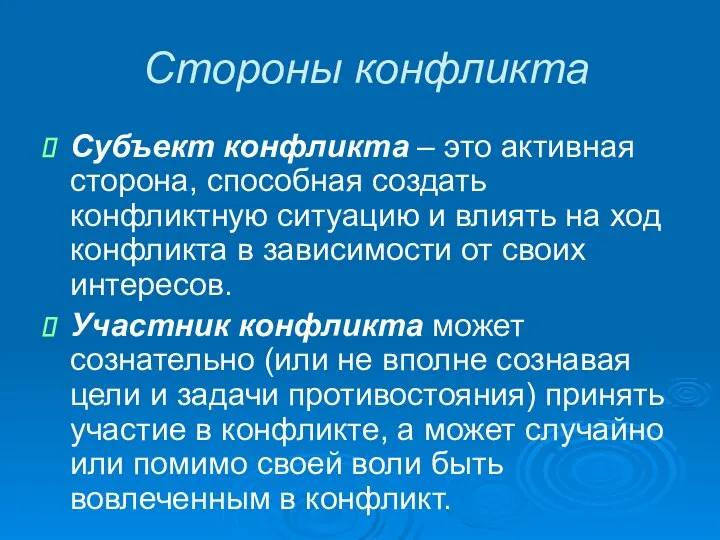 Стороны конфликта

Субъект конфликта – это активная сторона, способная создать конфликтную ситуацию и влиять на ход конфликта в зависимости от своих интересов.

Участник конфликта может сознательно (или не вполне сознавая цели и задачи противостояния) принять участие в конфликте, а может случайно или помимо своей воли быть вовлеченным в конфликт.